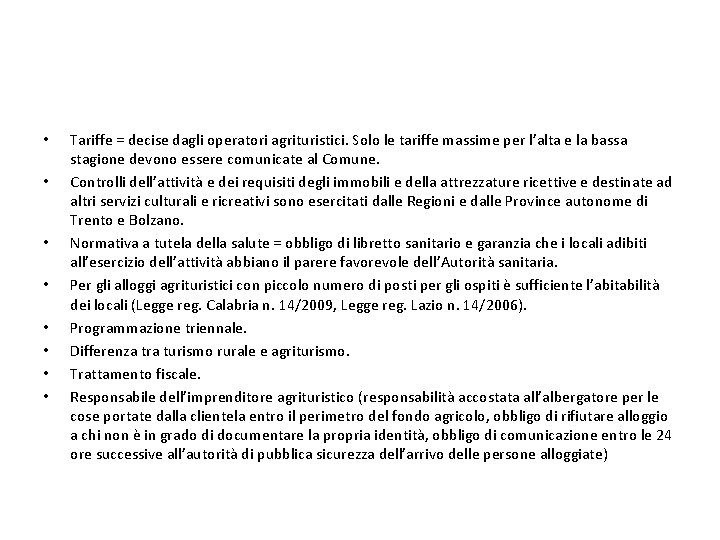 • Tariffe = decise dagli operatori agrituristici. Solo le tariffe massime per l'alta e la bassa stagione devono essere comunicate al Comune.

• Controlli dell'attività e dei requisiti degli immobili e della attrezzature ricettive e destinate ad altri servizi culturali e ricreativi sono esercitati dalle Regioni e dalle Province autonome di Trento e Bolzano.

• Normativa a tutela della salute = obbligo di libretto sanitario e garanzia che i locali adibiti all'esercizio dell'attività abbiano il parere favorevole dell'Autorità sanitaria.

• Per gli alloggi agrituristici con piccolo numero di posti per gli ospiti è sufficiente l'abitabilità dei locali (Legge reg. Calabria n. 14/2009, Legge reg. Lazio n. 14/2006).

• Programmazione triennale.

• Differenza tra turismo rurale e agriturismo.

• Trattamento fiscale.

• Responsabile dell'imprenditore agrituristico (responsabilità accostata all'albergatore per le cose portate dalla clientela entro il perimetro del fondo agricolo, obbligo di rifiutare alloggio a chi non è in grado di documentare la propria identità, obbligo di comunicazione entro le 24 ore successive all'autorità di pubblica sicurezza dell'arrivo delle persone alloggiate)